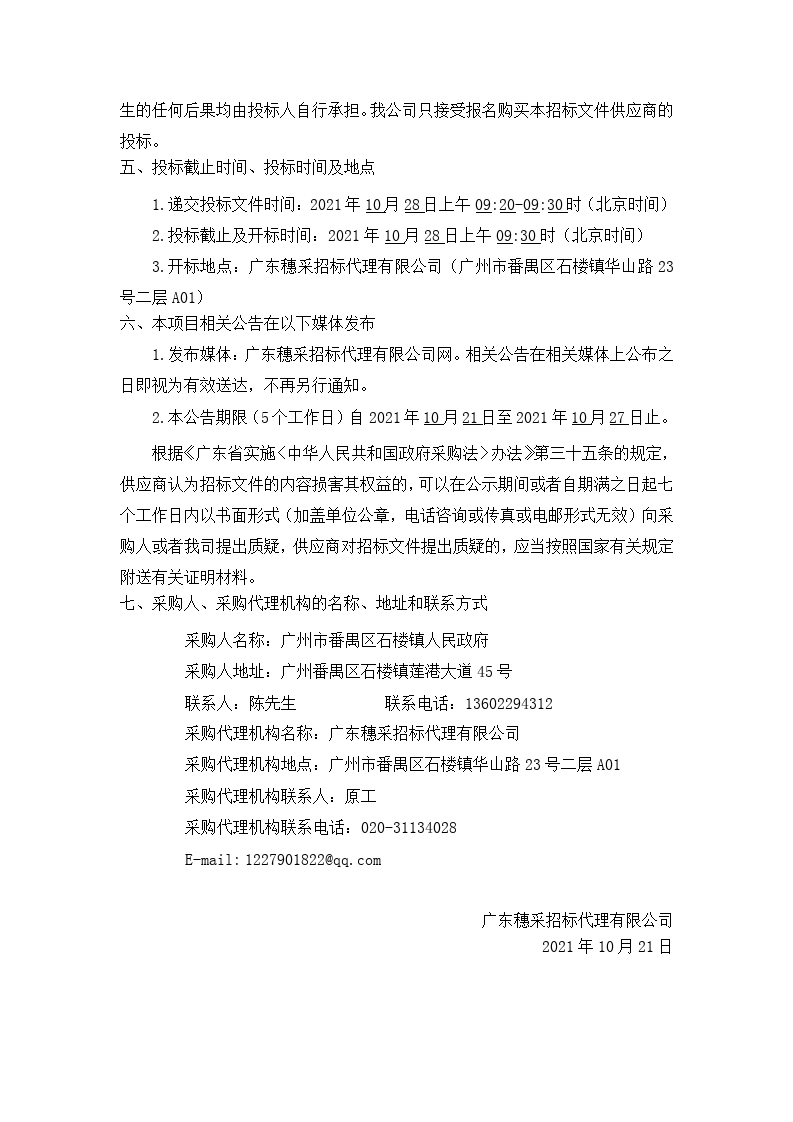 生的任何后果均由投标人自行承担。我公司只接受报名购买本招标文件供应商的投标。

五、投标截止时间、投标时间及地点

1.递交投标文件时间：2021年10月28日上午09:20-09:30时（北京时间）

2.投标截止及开标时间：2021年10月28日上午09:30时（北京时间）

3.开标地点：广东穗采招标代理有限公司（广州市番禺区石楼镇华山路23号二层A01）

六、本项目相关公告在以下媒体发布

1.发布媒体：广东穗采招标代理有限公司网。相关公告在相关媒体上公布之日即视为有效送达，不再另行通知。

2.本公告期限（5个工作日）自2021年10月21日至2021年10月27日止。

根据《广东省实施＜中华人民共和国政府采购法＞办法》第三十五条的规定，供应商认为招标文件的内容损害其权益的，可以在公示期间或者自期满之日起七个工作日内以书面形式（加盖单位公章，电话咨询或传真或电邮形式无效）向采购人或者我司提出质疑，供应商对招标文件提出质疑的，应当按照国家有关规定附送有关证明材料。

七、采购人、采购代理机构的名称、地址和联系方式

采购人名称：广州市番禺区石楼镇人民政府

采购人地址：广州番禺区石楼镇莲港大道45号

联系人：陈先生 联系电话：13602294312

采购代理机构名称：广东穗采招标代理有限公司

采购代理机构地点：广州市番禺区石楼镇华山路23号二层A01

采购代理机构联系人：原工

采购代理机构联系电话：020-31134028

E-mail:1227901822@qq.com

广东穗采招标代理有限公司

2021年10月21日